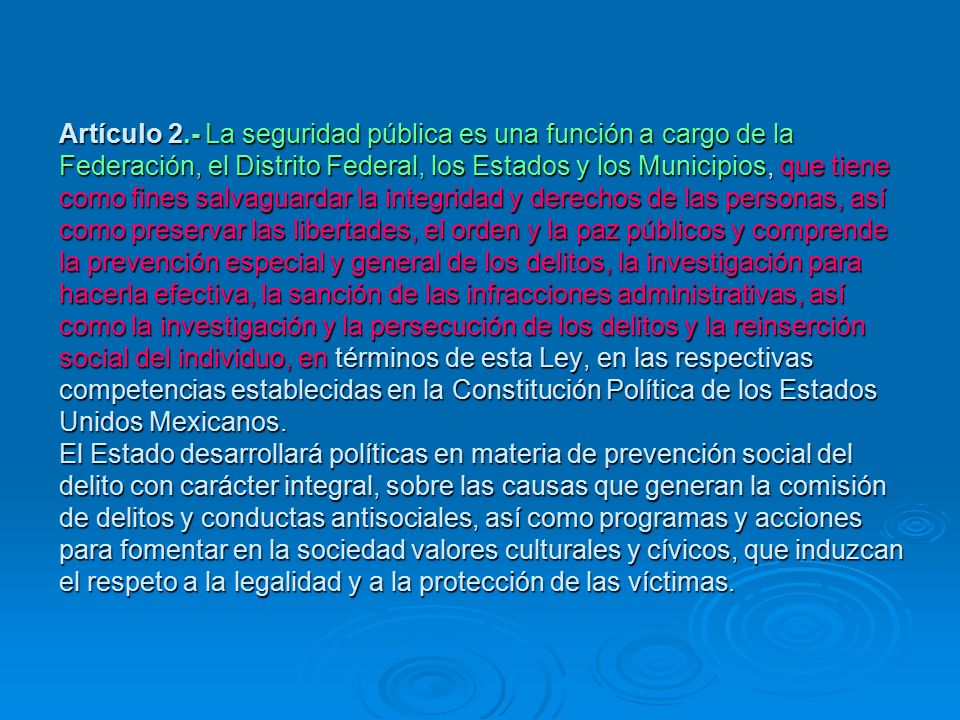 Artículo 2.- La seguridad pública es una función a cargo de la Federación, el Distrito Federal, los Estados y los Municipios, que tiene como fines salvaguardar la integridad y derechos de las personas, así como preservar las libertades, el orden y la paz públicos y comprende la prevención especial y general de los delitos, la investigación para hacerla efectiva, la sanción de las infracciones administrativas, así como la investigación y la persecución de los delitos y la reinserción social del individuo, en términos de esta Ley, en las respectivas competencias establecidas en la Constitución Política de los Estados Unidos Mexicanos.
El Estado desarrollará políticas en materia de prevención social del delito con carácter integral, sobre las causas que generan la comisión de delitos y conductas antisociales, así como programas y acciones para fomentar en la sociedad valores culturales y cívicos, que induzcan el respeto a la legalidad y a la protección de las víctimas.